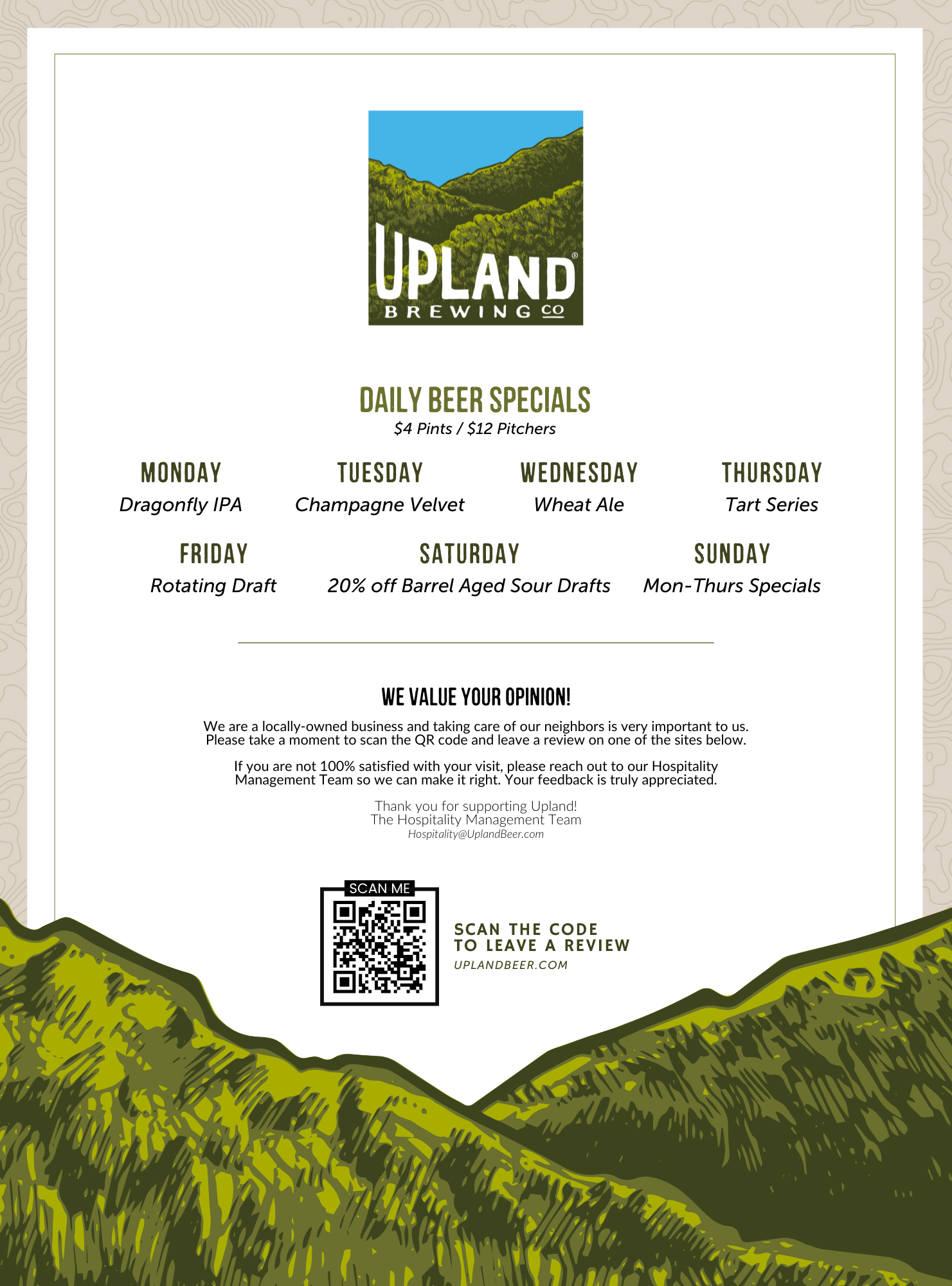 UPLAND®
BREWING CO

DAILY BEER SPECIALS
$4 Pints / $12 Pitchers

MONDAY
Dragonfly IPA

TUESDAY
Champagne Velvet

WEDNESDAY
Wheat Ale

THURSDAY
Tart Series

FRIDAY
Rotating Draft

SATURDAY
20% off Barrel Aged Sour Drafts

SUNDAY
Mon-Thurs Specials

WE VALUE YOUR OPINION!

We are a locally-owned business and taking care of our neighbors is very important to us. Please take a moment to scan the QR code and leave a review on one of the sites below.

If you are not 100% satisfied with your visit, please reach out to our Hospitality Management Team so we can make it right. Your feedback is truly appreciated.

Thank you for supporting Upland!
The Hospitality Management Team
Hospitality@UplandBeer.com

SCAN ME

SCAN THE CODE
TO LEAVE A REVIEW
UPLANDBEER.COM